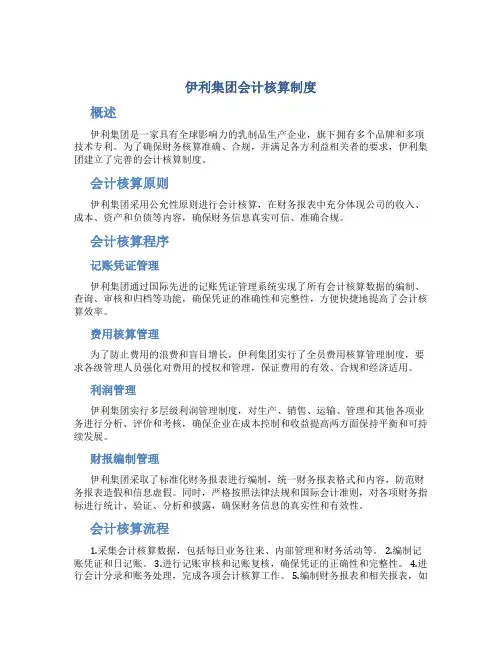 伊利集团会计核算制度

概述

伊利集团是一家具有全球影响力的乳制品生产企业，旗下拥有多个品牌和多项技术专利。为了确保财务核算准确、合规，并满足各方利益相关者的要求，伊利集团建立了完善的会计核算制度。

会计核算原则

伊利集团采用公允性原则进行会计核算，在财务报表中充分体现公司的收入、成本、资产和负债等内容，确保财务信息真实可信、准确合规。

会计核算程序

记账凭证管理

伊利集团通过国际先进的记账凭证管理系统实现了所有会计核算数据的编制、查询、审核和归档等功能，确保凭证的准确性和完整性，方便快捷地提高了会计核算效率。

费用核算管理

为了防止费用的浪费和盲目增长，伊利集团实行了全员费用核算管理制度，要求各级管理人员强化对费用的授权和管理，保证费用的有效、合规和经济适用。

利润管理

伊利集团实行多层级利润管理制度，对生产、销售、运输、管理和其他各项业务进行分析、评价和考核，确保企业在成本控制和收益提高两方面保持平衡和可持续发展。

财报编制管理

伊利集团采取了标准化财务报表进行编制，统一财务报表格式和内容，防范财务报表造假和信息虚假。同时，严格按照法律法规和国际会计准则，对各项财务指标进行统计、验证、分析和披露，确保财务信息的真实性和有效性。

会计核算流程

1.采集会计核算数据，包括每日业务往来、内部管理和财务活动等。 2.编制记账凭证和日记账。 3.进行记账审核和记账复核，确保凭证的正确性和完整性。 4.进行会计分录和账务处理，完成各项会计核算工作。 5.编制财务报表和相关报表，如